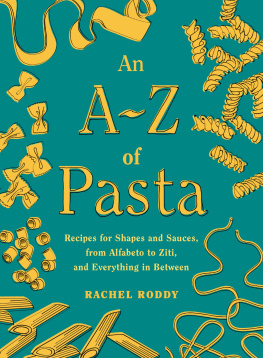 An
A~Z
of
Pasta

Recipes for Shapes and Sauces, from Alfabeto to Ziti, and Everything in Between

RACHEL RODDY